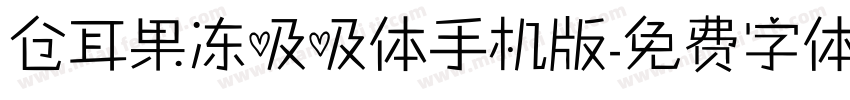 仓耳果冻吸吸体手机版-免费字体